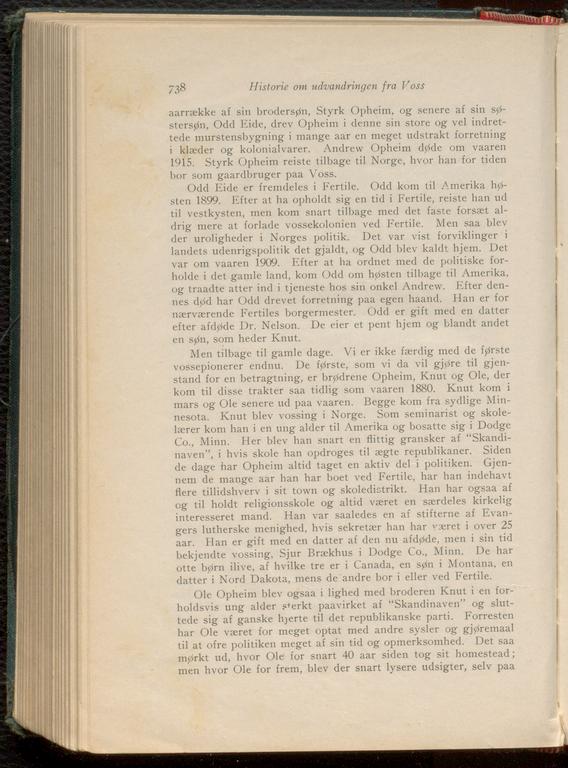 738 Historie om udvandringen fra Voss

aarrække af sin brodersøn, Styrk Opheim, og senere af sin søstersøn, Odd Eide, drev Opheim i denne sin store og vel indrettede murstensbygning i mange aar en meget udstrakt forretning i klæder og kolonialvarer. Andrew Opheim døde om vaaren 1915. Styrk Opheim reiste tilbage til Norge, hvor han for tiden bor som gaardbruger paa Voss.

Odd Eide er fremdeles i Fertile. Odd kom til Amerika høsten 1899. Efter at ha opholdt sig en tid i Fertile, reiste han ud til vestkysten, men kom snart tilbage med det faste forsæt aldrig mere at forlade vossekolonien ved Fertile. Men saa blev der uroligheder i Norges politik. Det var vist forviklinger i landets udenrigspolitik det gjaldt, og Odd blev kaldt hjem. Det var om vaaren 1909. Efter at ha ordnet med de politiske forholde i det gamle land, kom Odd om høsten tilbage til Amerika, og traadte atter ind i tjeneste hos sin onkel Andrew. Efter dennes død har Odd drevet forretning paa egen haand. Han er for nærværende Fertiles borgermester. Odd er gift med en datter efter afdøde Dr. Nelson. De eier et pent hjem og blandt andet en søn, som heder Knut.

Men tilbage til gamle dage. Vi er ikke færdig med de første vossepionerer endnu. De første, som vi da vil gjøre til gjenstand for en betragtning, er brødrene Opheim, Knut og Ole, der kom til disse trakter saa tidlig som vaaren 1880. Knut kom i mars og Ole senere ud paa vaaren. Begge kom fra sydlige Minnesota. Knut blev vossing i Norge. Som seminarist og skolelærer kom han i en ung alder til Amerika og bosatte sig i Dodge Co., Minn. Her blev han snart en flittig gransker af "Skandinaven", i hvis skole han opdroges til ægte republikaner. Siden de dage har Opheim altid taget en aktiv del i politiken. Gjennem de mange aar han har boet ved Fertile, har han indehavt flere tillidshverv i sit town og skoledistrikt. Han har ogsaa af og til holdt religionsskole og altid været en særdeles kirkelig interesseret mand. Han var saaledes en af stifterne af Evangers lutherske menighed, hvis sekretær han har været i over 25 aar. Han er gift med en datter af den nu afdøde, men i sin tid bekjendte vossing, Sjur Brækhus i Dodge Co., Minn. De har otte børn ilive, af hvilke tre er i Canada, en søn i Montana, en datter i Nord Dakota, mens de andre bor i eller ved Fertile.

Ole Opheim blev ogsaa i lighed med broderen Knut i en forholdsvis ung alder sterkt paavirket af "Skandinaven" og sluttede sig af ganske hjerte til det republikanske parti. Forresten har Ole været for meget optat med andre sysler og gjøremaal til at ofre politiken meget af sin tid og opmerksomhed. Det saa mørkt ud, hvor Ole for snart 40 aar siden tog sit homestead; men hvor Ole for frem, blev der snart lysere udsigter, selv paa